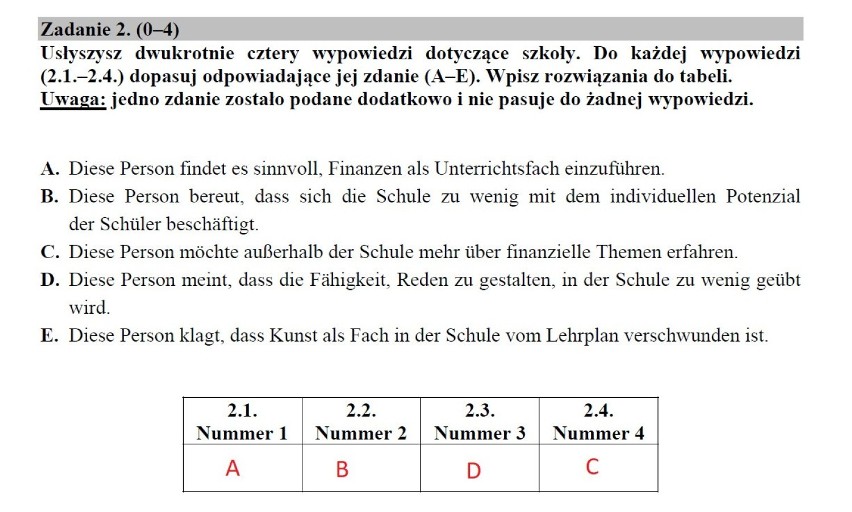 Zadanie 2. (0–4)
Usłyszysz dwukrotnie cztery wypowiedzi dotyczące szkoły. Do każdej wypowiedzi (2.1.–2.4.) dopasuj odpowiadające jej zdanie (A–E). Wpisz rozwiązania do tabeli.
Uwaga: jedno zdanie zostało podane dodatkowo i nie pasuje do żadnej wypowiedzi.

A. Diese Person findet es sinnvoll, Finanzen als Unterrichtsfach einzuführen.
B. Diese Person bereut, dass sich die Schule zu wenig mit dem individuellen Potenzial der Schüler beschäftigt.
C. Diese Person möchte außerhalb der Schule mehr über finanzielle Themen erfahren.
D. Diese Person meint, dass die Fähigkeit, Reden zu gestalten, in der Schule zu wenig geübt wird.
E. Diese Person klagt, dass Kunst als Fach in der Schule vom Lehrplan verschwunden ist.

| 2.1. Nummer 1 | 2.2. Nummer 2 | 2.3. Nummer 3 | 2.4. Nummer 4 |
|---|---|---|---|
| A | B | D | C |